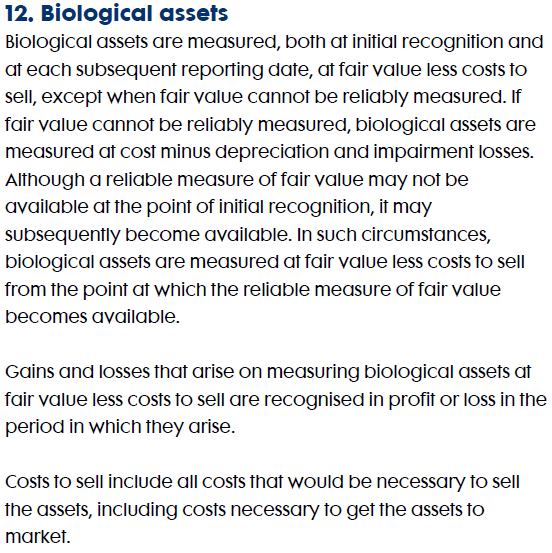 12. Biological assets

Biological assets are measured, both at initial recognition and at each subsequent reporting date, at fair value less costs to sell, except when fair value cannot be reliably measured. If fair value cannot be reliably measured, biological assets are measured at cost minus depreciation and impairment losses. Although a reliable measure of fair value may not be available at the point of initial recognition, it may subsequently become available. In such circumstances, biological assets are measured at fair value less costs to sell from the point at which the reliable measure of fair value becomes available.

Gains and losses that arise on measuring biological assets at fair value less costs to sell are recognised in profit or loss in the period in which they arise.

Costs to sell include all costs that would be necessary to sell the assets, including costs necessary to get the assets to market.